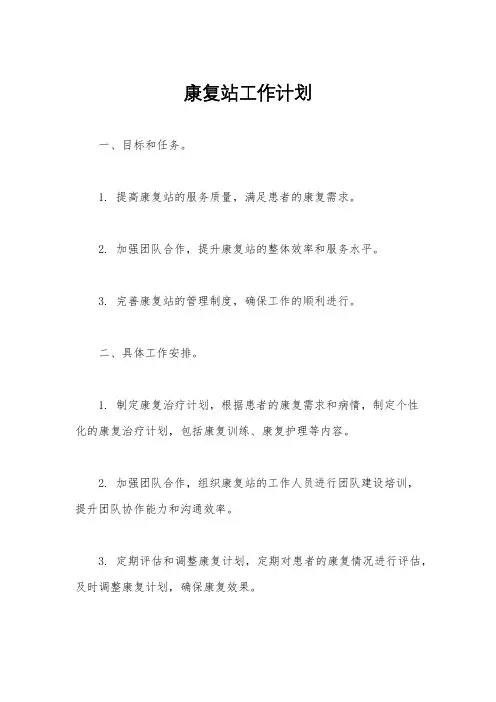 康复站工作计划

一、目标和任务。

1. 提高康复站的服务质量，满足患者的康复需求。

2. 加强团队合作，提升康复站的整体效率和服务水平。

3. 完善康复站的管理制度，确保工作的顺利进行。

二、具体工作安排。

1. 制定康复治疗计划，根据患者的康复需求和病情，制定个性化的康复治疗计划，包括康复训练、康复护理等内容。

2. 加强团队合作，组织康复站的工作人员进行团队建设培训，提升团队协作能力和沟通效率。

3. 定期评估和调整康复计划，定期对患者的康复情况进行评估，及时调整康复计划，确保康复效果。